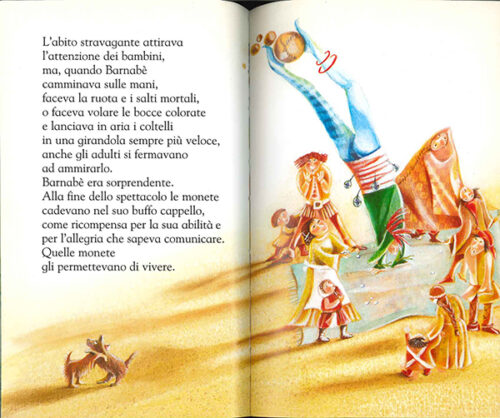 L'abito stravagante attirava
l'attenzione dei bambini,
ma, quando Barnabè
camminava sulle mani,
faceva la ruota e i salti mortali,
o faceva volare le bocce colorate
e lanciava in aria i coltelli
in una girandola sempre più veloce,
anche gli adulti si fermavano
ad ammirarlo.
Barnabè era sorprendente.
Alla fine dello spettacolo le monete
cadevano nel suo buffo cappello,
come ricompensa per la sua abilità e
per l'allegria che sapeva comunicare.
Quelle monete
gli permettevano di vivere.